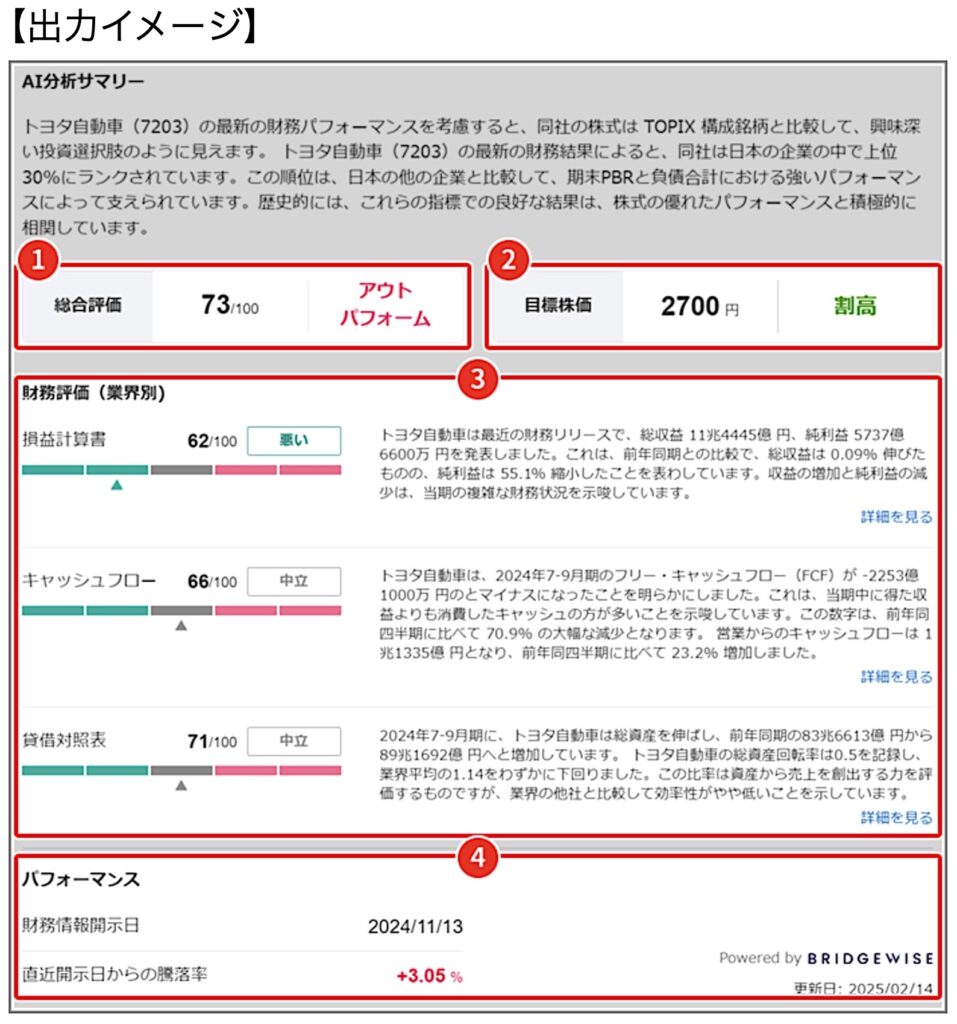 【出力イメージ】

AI分析サマリー

トヨタ自動車（7203）の最新の財務パフォーマンスを考慮すると、同社の株式は TOPIX 構成銘柄と比較して、興味深い投資選択肢のように見えます。 トヨタ自動車（7203）の最新の財務結果によると、同社は日本の企業の中で上位30%にランクされています。この順位は、日本の他の企業と比較して、期末PBRと負債合計における強いパフォーマンスによって支えられています。歴史的には、これらの指標での良好な結果は、株式の優れたパフォーマンスと積極的に相関しています。

1

総合評価 73/100 アウトパフォーム

2

目標株価 2700 円 割高

3

財務評価（業界別）

損益計算書 62/100 悪い

トヨタ自動車は最近の財務リリースで、総収益 11兆4445億 円、純利益 5737億6600万 円を発表しました。これは、前年同期との比較で、総収益は 0.09% 伸びたものの、純利益は 55.1% 縮小したことを表わしています。収益の増加と純利益の減少は、当期の複雑な財務状況を示唆しています。

詳細を見る

キャッシュフロー 66/100 中立

トヨタ自動車は、2024年7-9月期のフリー・キャッシュフロー（FCF）が -2253億1000万 円のとマイナスになったことを明らかにしました。これは、当期中に得た収益よりも消費したキャッシュの方が多いことを示唆しています。この数字は、前年同四半期に比べて 70.9% の大幅な減少となります。 営業からのキャッシュフローは 1兆1335億 円となり、前年同四半期に比べて 23.2% 増加しました。

詳細を見る

貸借対照表 71/100 中立

2024年7-9月期に、トヨタ自動車は総資産を伸ばし、前年同期の83兆6613億 円から89兆1692億 円へと増加しています。 トヨタ自動車の総資産回転率は0.5を記録し、業界平均の1.14をわずかに下回りました。この比率は資産から売上を創出する力を評価するものですが、業界の他社と比較して効率性がやや低いことを示しています。

詳細を見る

4

パフォーマンス

財務情報開示日 2024/11/13

直近開示日からの騰落率 +3.05 %

Powered by BRIDGEWISE

更新日: 2025/02/14